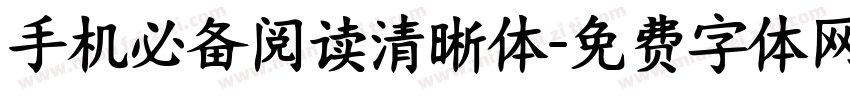 手机必备阅读清晰体-免费字体网